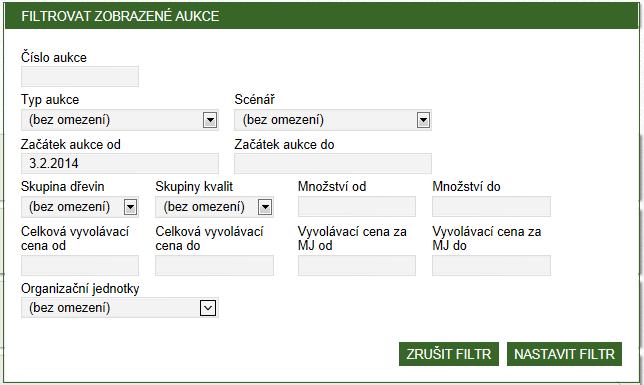 FILTROVAT ZOBRAZENÉ AUKCE

Číslo aukce

Typ aukce
(bez omezení)

Scénář
(bez omezení)

Začátek aukce od
3.2.2014

Začátek aukce do

Skupina dřevin
(bez omezení)

Skupiny kvalit
(bez omezení)

Množství od

Množství do

Celková vyvolávací cena od

Celková vyvolávací cena do

Vyvolávací cena za MJ od

Vyvolávací cena za MJ do

Organizační jednotky
(bez omezení)

ZRUŠIT FILTR

NASTAVIT FILTR